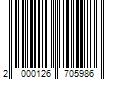 2 000126 705986